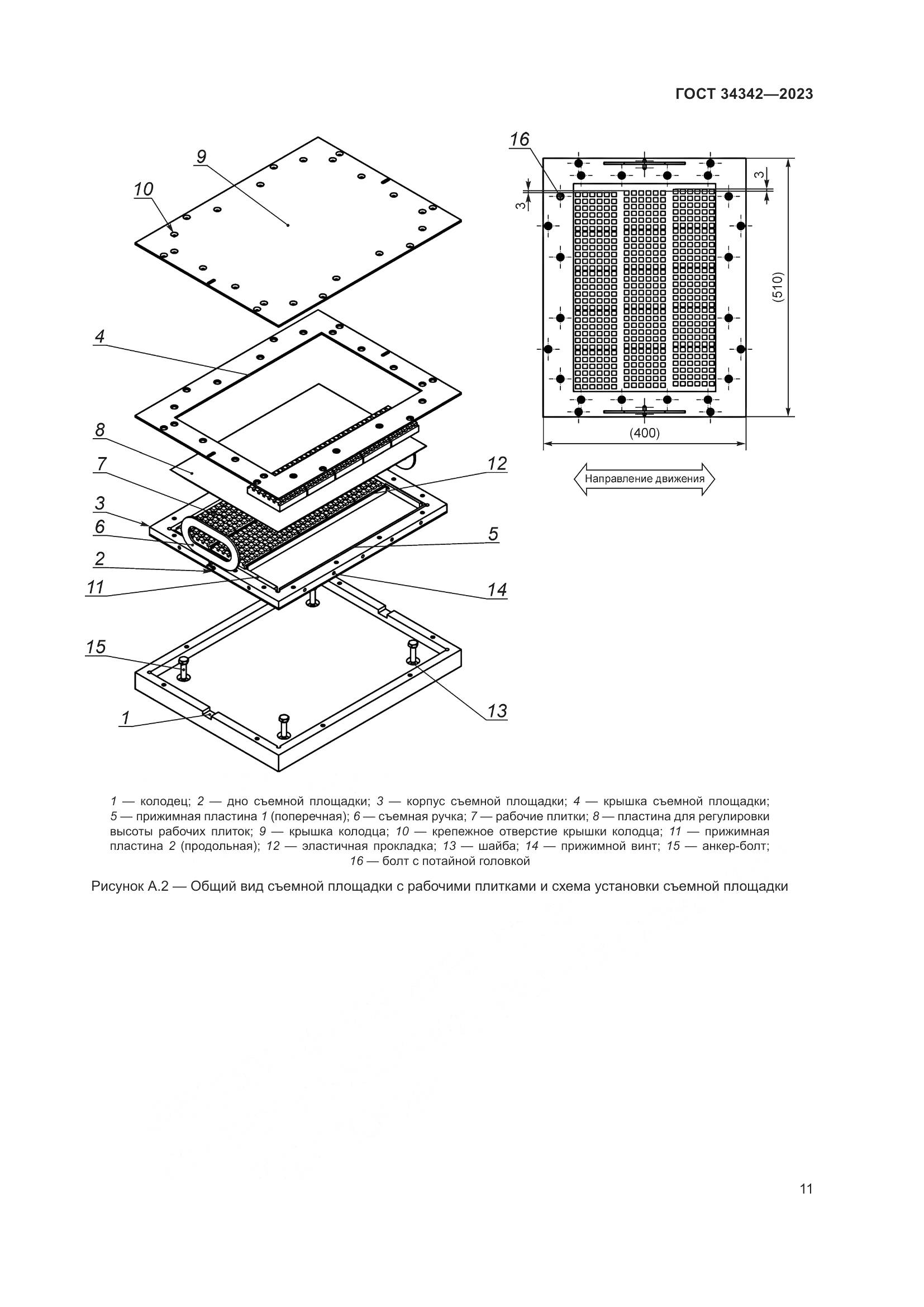 ГОСТ 34342—2023

9
10
4
8
7
3
6
2
11
15
1
12
5
14
13

16
3
3
(510)
(400)
Направление движения

1 — колодец; 2 — дно съемной площадки; 3 — корпус съемной площадки; 4 — крышка съемной площадки; 5 — прижимная пластина 1 (поперечная); 6 — съемная ручка; 7 — рабочие плитки; 8 — пластина для регулировки высоты рабочих плиток; 9 — крышка колодца; 10 — крепежное отверстие крышки колодца; 11 — прижимная пластина 2 (продольная); 12 — эластичная прокладка; 13 — шайба; 14 — прижимной винт; 15 — анкер-болт; 16 — болт с потайной головкой

Рисунок А.2 — Общий вид съемной площадки с рабочими плитками и схема установки съемной площадки

11